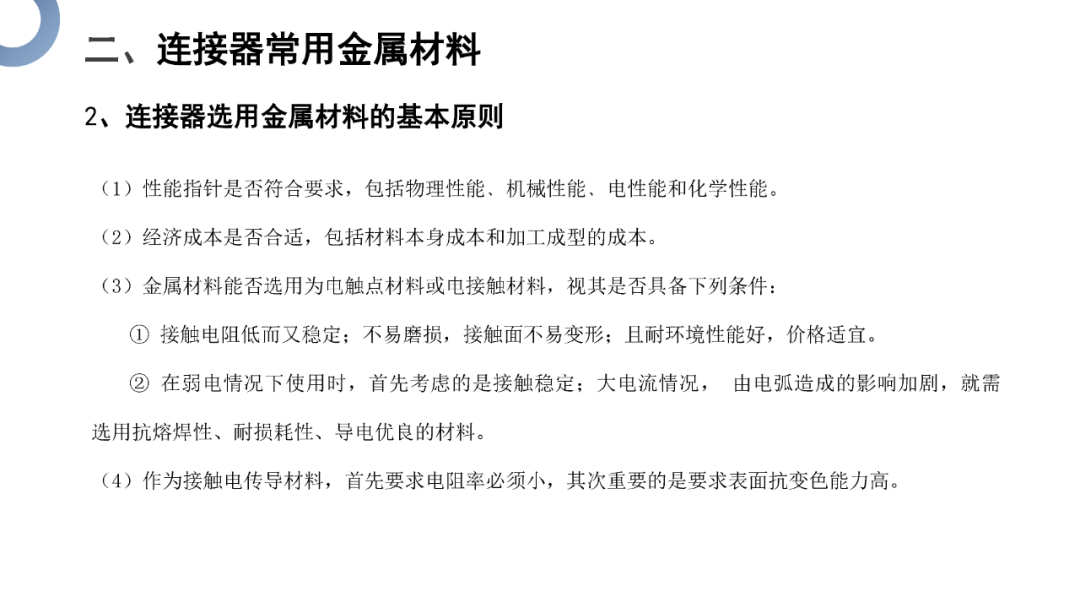 二、连接器常用金属材料

2、连接器选用金属材料的基本原则

（1）性能指针是否符合要求，包括物理性能、机械性能、电性能和化学性能。

（2）经济成本是否合适，包括材料本身成本和加工成型的成本。

（3）金属材料能否选用为电触点材料或电接触材料，视其是否具备下列条件：

① 接触电阻低而又稳定；不易磨损，接触面不易变形；且耐环境性能好，价格适宜。

② 在弱电情况下使用时，首先考虑的是接触稳定；大电流情况， 由电弧造成的影响加剧，就需选用抗熔焊性、耐损耗性、导电优良的材料。

（4）作为接触电传导材料，首先要求电阻率必须小，其次重要的是要求表面抗变色能力高。